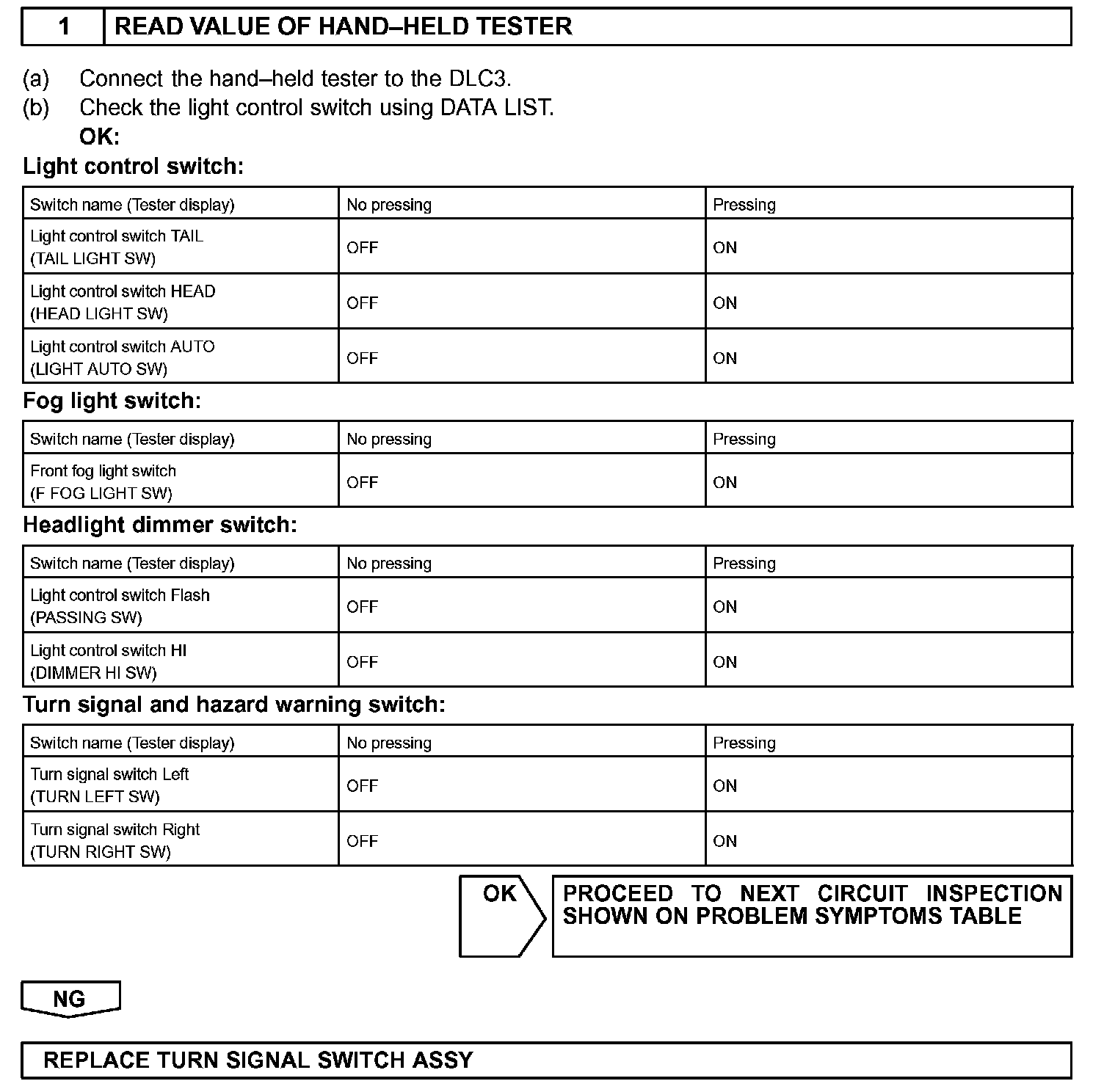 1 READ VALUE OF HAND–HELD TESTER

(a) Connect the hand–held tester to the DLC3.
(b) Check the light control switch using DATA LIST.
OK:

Light control switch:

| Switch name (Tester display) | No pressing | Pressing |
|---|---|---|
| Light control switch TAIL (TAIL LIGHT SW) | OFF | ON |
| Light control switch HEAD (HEAD LIGHT SW) | OFF | ON |
| Light control switch AUTO (LIGHT AUTO SW) | OFF | ON |

Fog light switch:

| Switch name (Tester display) | No pressing | Pressing |
|---|---|---|
| Front fog light switch (F FOG LIGHT SW) | OFF | ON |

Headlight dimmer switch:

| Switch name (Tester display) | No pressing | Pressing |
|---|---|---|
| Light control switch Flash (PASSING SW) | OFF | ON |
| Light control switch HI (DIMMER HI SW) | OFF | ON |

Turn signal and hazard warning switch:

| Switch name (Tester display) | No pressing | Pressing |
|---|---|---|
| Turn signal switch Left (TURN LEFT SW) | OFF | ON |
| Turn signal switch Right (TURN RIGHT SW) | OFF | ON |

OK

PROCEED TO NEXT CIRCUIT INSPECTION SHOWN ON PROBLEM SYMPTOMS TABLE

NG

REPLACE TURN SIGNAL SWITCH ASSY